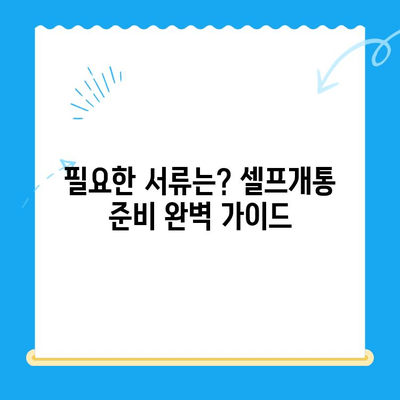 필요한 서류는? 셀프개통 준비 완벽 가이드